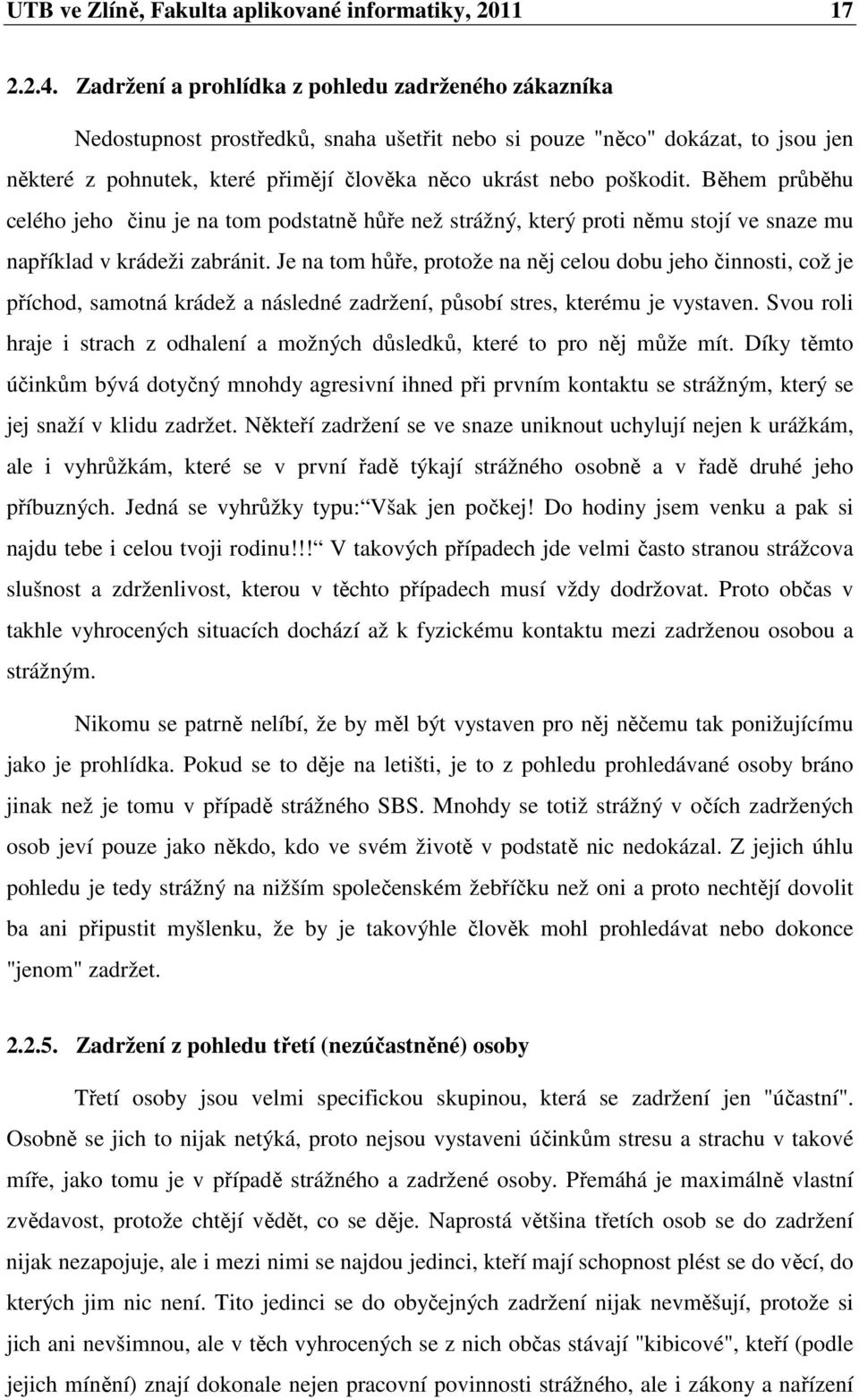 UTB ve Zlíně, Fakulta aplikované informatiky, 2011 17

2.2.4. Zadržení a prohlídka z pohledu zadrženého zákazníka

Nedostupnost prostředků, snaha ušetřit nebo si pouze "něco" dokázat, to jsou jen některé z pohnutek, které přimějí člověka něco ukrást nebo poškodit. Během průběhu celého jeho činu je na tom podstatně hůře než strážný, který proti němu stojí ve snaze mu například v krádeži zabránit. Je na tom hůře, protože na něj celou dobu jeho činnosti, což je příchod, samotná krádež a následné zadržení, působí stres, kterému je vystaven. Svou roli hraje i strach z odhalení a možných důsledků, které to pro něj může mít. Díky těmto účinkům bývá dotyčný mnohdy agresivní ihned při prvním kontaktu se strážným, který se jej snaží v klidu zadržet. Někteří zadržení se ve snaze uniknout uchylují nejen k urážkám, ale i vyhrůžkám, které se v první řadě týkají strážného osobně a v řadě druhé jeho příbuzných. Jedná se vyhrůžky typu: Však jen počkej! Do hodiny jsem venku a pak si najdu tebe i celou tvoji rodinu!!! V takových případech jde velmi často stranou strážcova slušnost a zdrženlivost, kterou v těchto případech musí vždy dodržovat. Proto občas v takhle vyhrocených situacích dochází až k fyzickému kontaktu mezi zadrženou osobou a strážným.

Nikomu se patrně nelíbí, že by měl být vystaven pro něj něčemu tak ponižujícímu jako je prohlídka. Pokud se to děje na letišti, je to z pohledu prohledávané osoby bráno jinak než je tomu v případě strážného SBS. Mnohdy se totiž strážný v očích zadržených osob jeví pouze jako někdo, kdo ve svém životě v podstatě nic nedokázal. Z jejich úhlu pohledu je tedy strážný na nižším společenském žebříčku než oni a proto nechtějí dovolit ba ani připustit myšlenku, že by je takovýhle člověk mohl prohledávat nebo dokonce "jenom" zadržet.

2.2.5. Zadržení z pohledu třetí (nezúčastněné) osoby

Třetí osoby jsou velmi specifickou skupinou, která se zadržení jen "účastní". Osobně se jich to nijak netýká, proto nejsou vystaveni účinkům stresu a strachu v takové míře, jako tomu je v případě strážného a zadržené osoby. Přemáhá je maximálně vlastní zvědavost, protože chtějí vědět, co se děje. Naprostá většina třetích osob se do zadržení nijak nezapojuje, ale i mezi nimi se najdou jedinci, kteří mají schopnost plést se do věcí, do kterých jim nic není. Tito jedinci se do obyčejných zadržení nijak nevměšují, protože si jich ani nevšimnou, ale v těch vyhrocených se z nich občas stávají "kibicové", kteří (podle jejich mínění) znají dokonale nejen pracovní povinnosti strážného, ale i zákony a nařízení